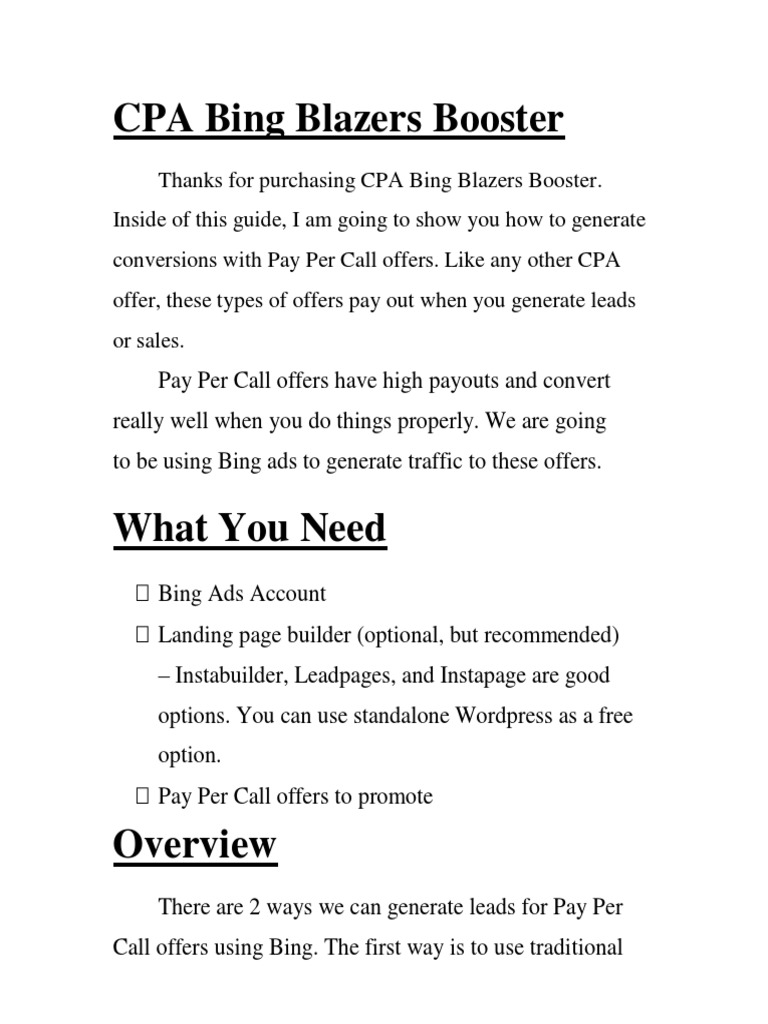 CPA Bing Blazers Booster

Thanks for purchasing CPA Bing Blazers Booster. Inside of this guide, I am going to show you how to generate conversions with Pay Per Call offers. Like any other CPA offer, these types of offers pay out when you generate leads or sales.

Pay Per Call offers have high payouts and convert really well when you do things properly. We are going to be using Bing ads to generate traffic to these offers.

What You Need

 Bing Ads Account
 Landing page builder (optional, but recommended) – Instabuilder, Leadpages, and Instapage are good options. You can use standalone Wordpress as a free option.
 Pay Per Call offers to promote

Overview

There are 2 ways we can generate leads for Pay Per Call offers using Bing. The first way is to use traditional